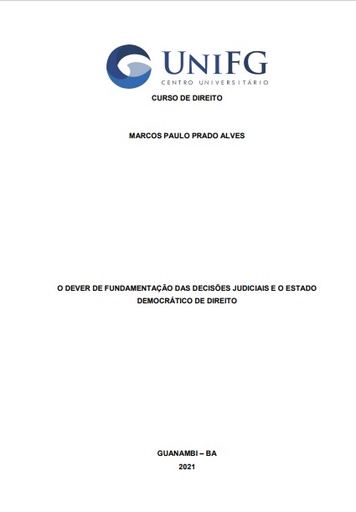 UNIFG
CENTRO UNIVERSITÁRIO

CURSO DE DIREITO

MARCOS PAULO PRADO ALVES

O DEVER DE FUNDAMENTAÇÃO DAS DECISÕES JUDICIAIS E O ESTADO DEMOCRÁTICO DE DIREITO

GUANAMBI – BA
2021